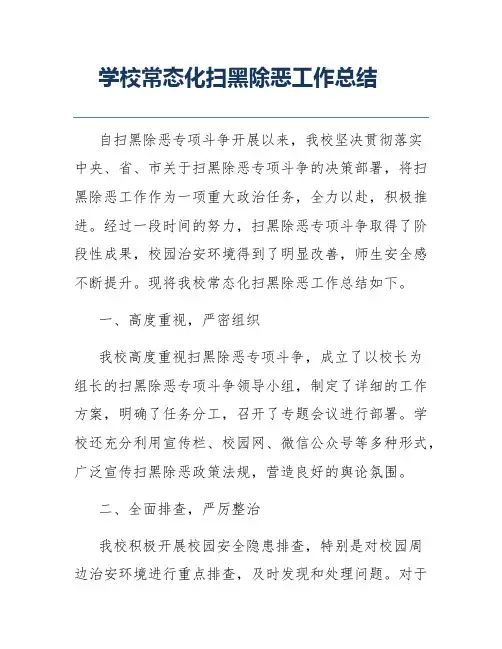 学校常态化扫黑除恶工作总结

自扫黑除恶专项斗争开展以来，我校坚决贯彻落实中央、省、市关于扫黑除恶专项斗争的决策部署，将扫黑除恶工作作为一项重大政治任务，全力以赴，积极推进。经过一段时间的努力，扫黑除恶专项斗争取得了阶段性成果，校园治安环境得到了明显改善，师生安全感不断提升。现将我校常态化扫黑除恶工作总结如下。

一、高度重视，严密组织

我校高度重视扫黑除恶专项斗争，成立了以校长为组长的扫黑除恶专项斗争领导小组，制定了详细的工作方案，明确了任务分工，召开了专题会议进行部署。学校还充分利用宣传栏、校园网、微信公众号等多种形式，广泛宣传扫黑除恶政策法规，营造良好的舆论氛围。

二、全面排查，严厉整治

我校积极开展校园安全隐患排查，特别是对校园周边治安环境进行重点排查，及时发现和处理问题。对于